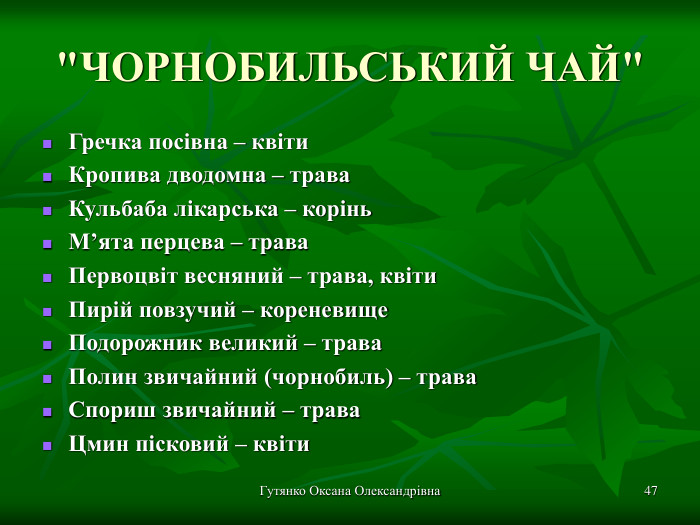 "ЧОРНОБИЛЬСЬКИЙ ЧАЙ"

- Гречка посівна – квіти
- Кропива дводомна – трава
- Кульбаба лікарська – корінь
- М’ята перцева – трава
- Первоцвіт весняний – трава, квіти
- Пирій повзучий – кореневище
- Подорожник великий – трава
- Полин звичайний (чорнобиль) – трава
- Спориш звичайний – трава
- Цмин пісковий – квіти

Гутянко Оксана Олександрівна

47